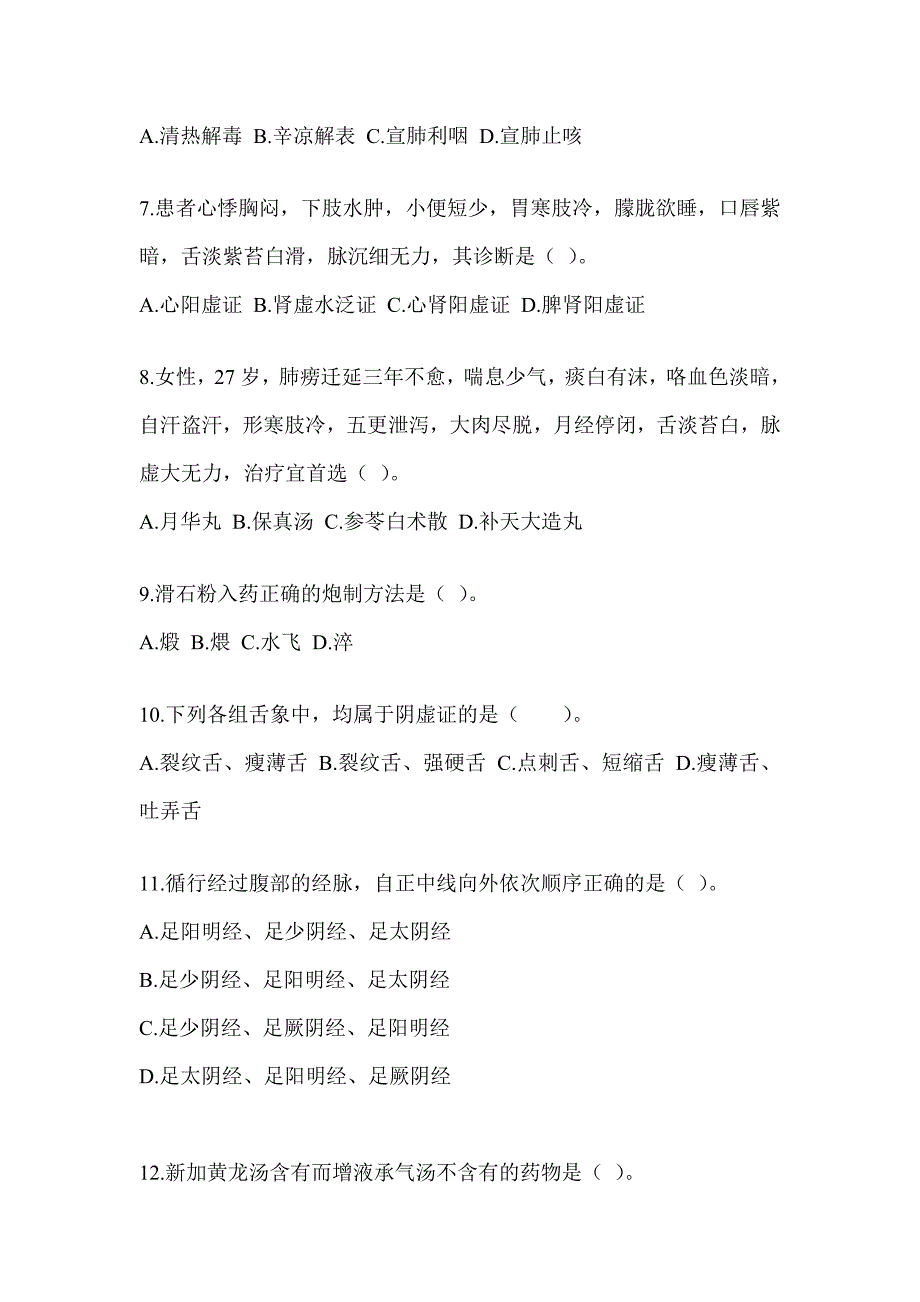 A.清热解毒 B.辛凉解表 C.宣肺利咽 D.宣肺止咳

7.患者心悸胸闷，下肢水肿，小便短少，胃寒肢冷，朦胧欲睡，口唇紫暗，舌淡紫苔白滑，脉沉细无力，其诊断是（ ）。

A.心阳虚证 B.肾虚水泛证 C.心肾阳虚证 D.脾肾阳虚证

8.女性，27 岁，肺痨迁延三年不愈，喘息少气，痰白有沫，咯血色淡暗，自汗盗汗，形寒肢冷，五更泄泻，大肉尽脱，月经停闭，舌淡苔白，脉虚大无力，治疗宜首选（ ）。

A.月华丸 B.保真汤 C.参苓白术散 D.补天大造丸

9.滑石粉入药正确的炮制方法是（ ）。

A.煅 B.煨 C.水飞 D.淬

10.下列各组舌象中，均属于阴虚证的是（ ）。

A.裂纹舌、瘦薄舌 B.裂纹舌、强硬舌 C.点刺舌、短缩舌 D.瘦薄舌、吐弄舌

11.循行经过腹部的经脉，自正中线向外依次顺序正确的是（ ）。

A.足阳明经、足少阴经、足太阴经

B.足少阴经、足阳明经、足太阴经

C.足少阴经、足厥阴经、足阳明经

D.足太阴经、足阳明经、足厥阴经

12.新加黄龙汤含有而增液承气汤不含有的药物是（ ）。